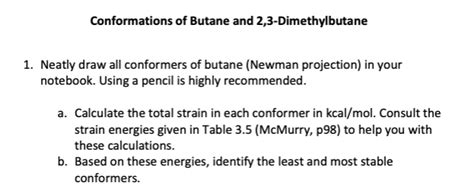 Conformations of Butane and 2,3-Dimethylbutane

1. Neatly draw all conformers of butane (Newman projection) in your notebook. Using a pencil is highly recommended.

a. Calculate the total strain in each conformer in kcal/mol. Consult the strain energies given in Table 3.5 (McMurry, p98) to help you with these calculations.

b. Based on these energies, identify the least and most stable conformers.